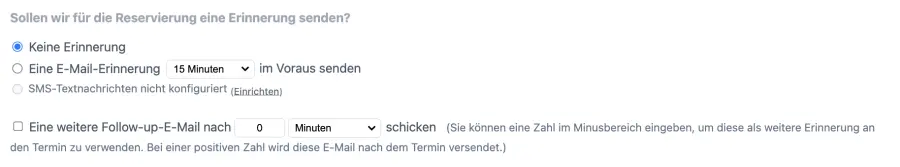 Sollen wir für die Reservierung eine Erinnerung senden?

Keine Erinnerung

Eine E-Mail-Erinnerung 15 Minuten im Voraus senden

SMS-Textnachrichten nicht konfiguriert (Einrichten)

Eine weitere Follow-up-E-Mail nach 0 Minuten schicken (Sie können eine Zahl im Minusbereich eingeben, um diese als weitere Erinnerung an den Termin zu verwenden. Bei einer positiven Zahl wird diese E-Mail nach dem Termin versendet.)